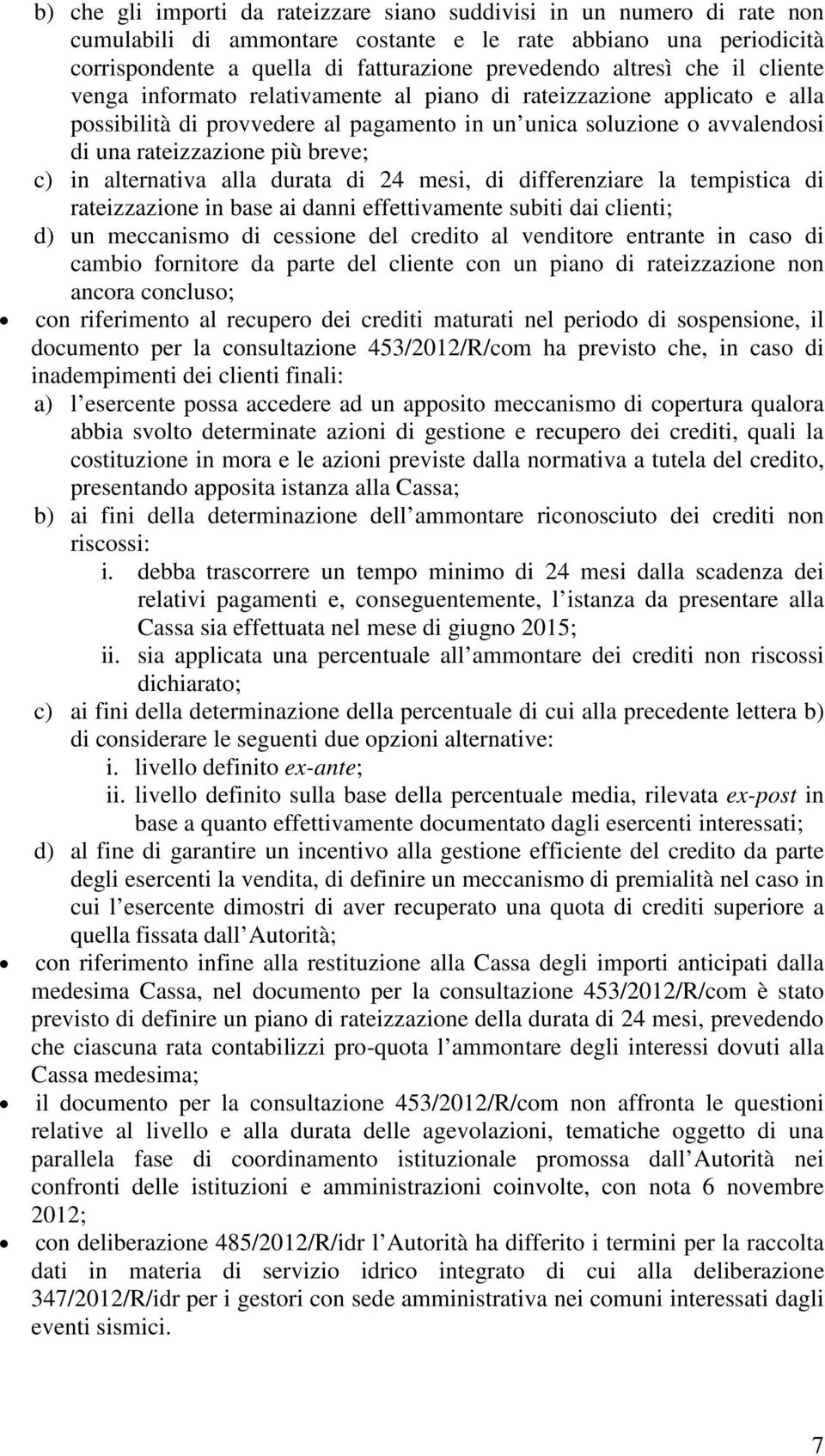 b) che gli importi da rateizzare siano suddivisi in un numero di rate non cumulabili di ammontare costante e le rate abbiano una periodicità corrispondente a quella di fatturazione prevedendo altresì che il cliente venga informato relativamente al piano di rateizzazione applicato e alla possibilità di provvedere al pagamento in un unica soluzione o avvalendosi di una rateizzazione più breve;
c) in alternativa alla durata di 24 mesi, di differenziare la tempistica di rateizzazione in base ai danni effettivamente subiti dai clienti;
d) un meccanismo di cessione del credito al venditore entrante in caso di cambio fornitore da parte del cliente con un piano di rateizzazione non ancora concluso;

• con riferimento al recupero dei crediti maturati nel periodo di sospensione, il documento per la consultazione 453/2012/R/com ha previsto che, in caso di inadempimenti dei clienti finali:
a) l esercente possa accedere ad un apposito meccanismo di copertura qualora abbia svolto determinate azioni di gestione e recupero dei crediti, quali la costituzione in mora e le azioni previste dalla normativa a tutela del credito, presentando apposita istanza alla Cassa;
b) ai fini della determinazione dell ammontare riconosciuto dei crediti non riscossi:
i. debba trascorrere un tempo minimo di 24 mesi dalla scadenza dei relativi pagamenti e, conseguentemente, l istanza da presentare alla Cassa sia effettuata nel mese di giugno 2015;
ii. sia applicata una percentuale all ammontare dei crediti non riscossi dichiarato;
c) ai fini della determinazione della percentuale di cui alla precedente lettera b) di considerare le seguenti due opzioni alternative:
i. livello definito ex-ante;
ii. livello definito sulla base della percentuale media, rilevata ex-post in base a quanto effettivamente documentato dagli esercenti interessati;
d) al fine di garantire un incentivo alla gestione efficiente del credito da parte degli esercenti la vendita, di definire un meccanismo di premialità nel caso in cui l esercente dimostri di aver recuperato una quota di crediti superiore a quella fissata dall Autorità;

• con riferimento infine alla restituzione alla Cassa degli importi anticipati dalla medesima Cassa, nel documento per la consultazione 453/2012/R/com è stato previsto di definire un piano di rateizzazione della durata di 24 mesi, prevedendo che ciascuna rata contabilizzi pro-quota l ammontare degli interessi dovuti alla Cassa medesima;

• il documento per la consultazione 453/2012/R/com non affronta le questioni relative al livello e alla durata delle agevolazioni, tematiche oggetto di una parallela fase di coordinamento istituzionale promossa dall Autorità nei confronti delle istituzioni e amministrazioni coinvolte, con nota 6 novembre 2012;

• con deliberazione 485/2012/R/idr l Autorità ha differito i termini per la raccolta dati in materia di servizio idrico integrato di cui alla deliberazione 347/2012/R/idr per i gestori con sede amministrativa nei comuni interessati dagli eventi sismici.

7